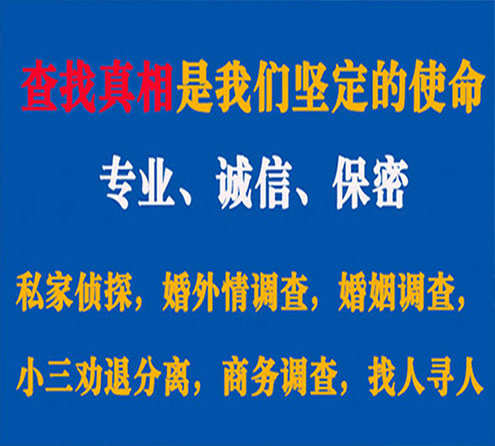 查找真相是我们坚定的使命

专业、诚信、保密

私家侦探，婚外情调查，婚姻调查，

小三劝退分离，商务调查，找人寻人